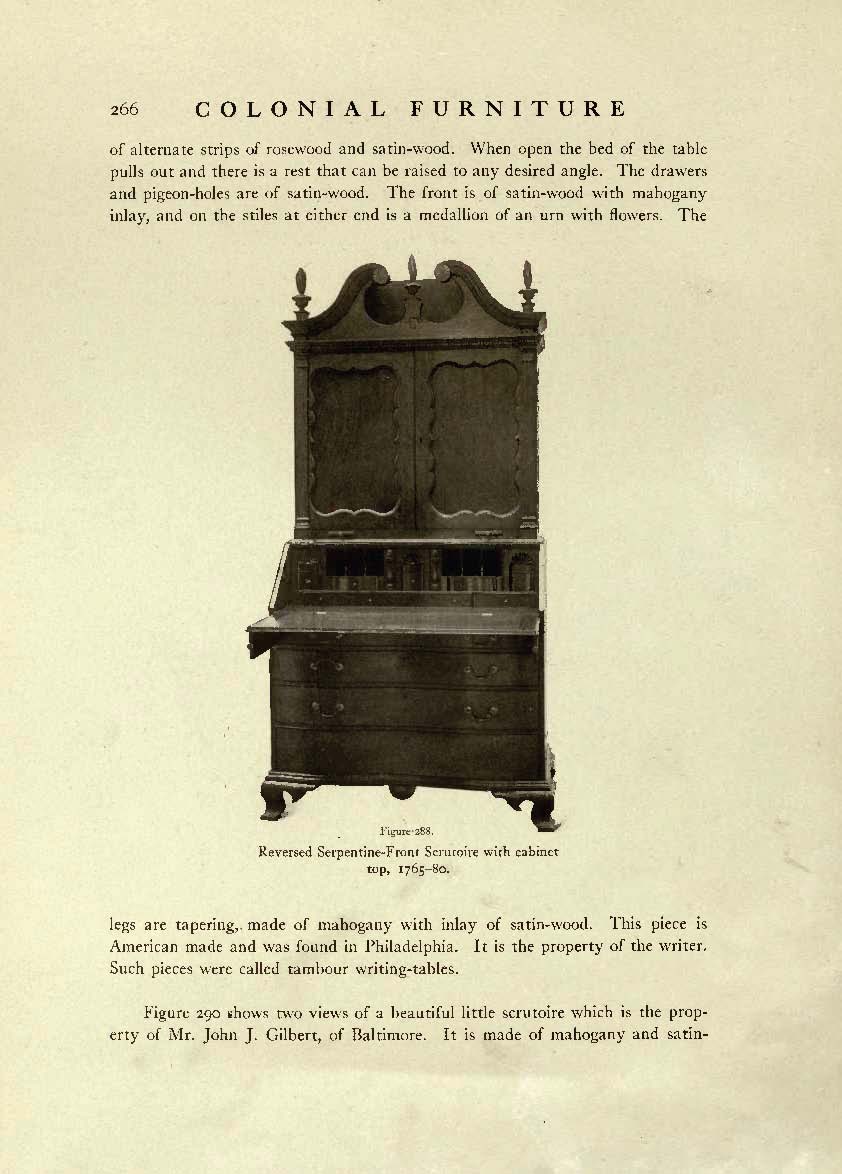 266 COLONIAL FURNITURE

of alternate strips of rosewood and satin-wood. When open the bed of the table pulls out and there is a rest that can be raised to any desired angle. The drawers and pigeon-holes are of satin-wood. The front is of satin-wood with mahogany inlay, and on the stiles at either end is a medallion of an urn with flowers. The

Figure 288.
Reversed Serpentine-Front Scrutoire with cabinet top, 1765–80.

legs are tapering, made of mahogany with inlay of satin-wood. This piece is American made and was found in Philadelphia. It is the property of the writer. Such pieces were called tambour writing-tables.

Figure 290 shows two views of a beautiful little scrutoire which is the property of Mr. John J. Gilbert, of Baltimore. It is made of mahogany and satin-